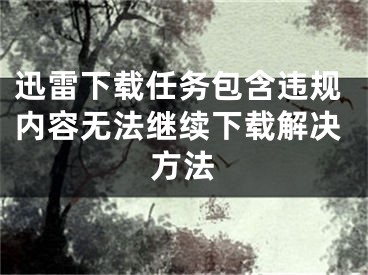 迅雷下载任务包含违规内容无法继续下载解决方法